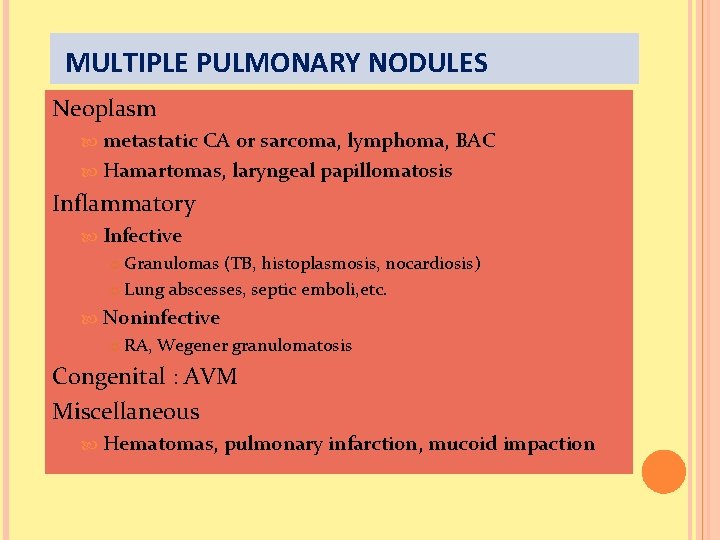 MULTIPLE PULMONARY NODULES

Neoplasm

metastatic CA or sarcoma, lymphoma, BAC

Hamartomas, laryngeal papillomatosis

Inflammatory

Infective

Granulomas (TB, histoplasmosis, nocardiosis)

Lung abscesses, septic emboli,etc.

Noninfective

RA, Wegener granulomatosis

Congenital : AVM

Miscellaneous

Hematomas, pulmonary infarction, mucoid impaction